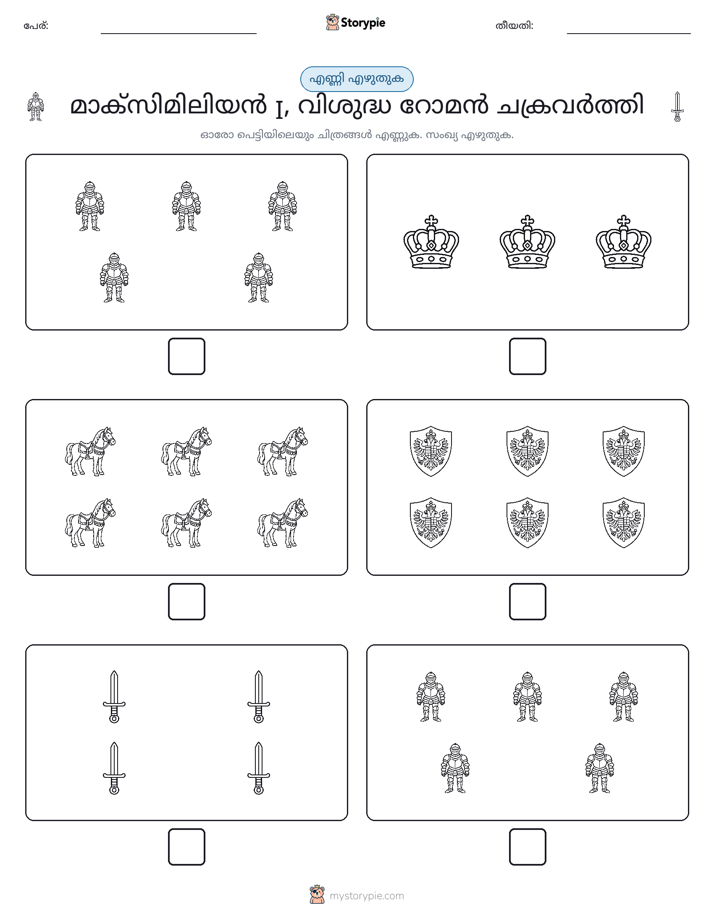 പേര്: ____ Storypie തീയതി: ____

എണ്ണി എഴുതുക

മാക്സിമിലിയൻ I, വിശുദ്ധ റോമൻ ചക്രവർത്തി

ഓരോ പെട്ടിയിലെയും ചിത്രങ്ങൾ എണ്ണുക. സംഖ്യ എഴുതുക.

☐

☐

☐

☐

☐

☐

mystorypie.com